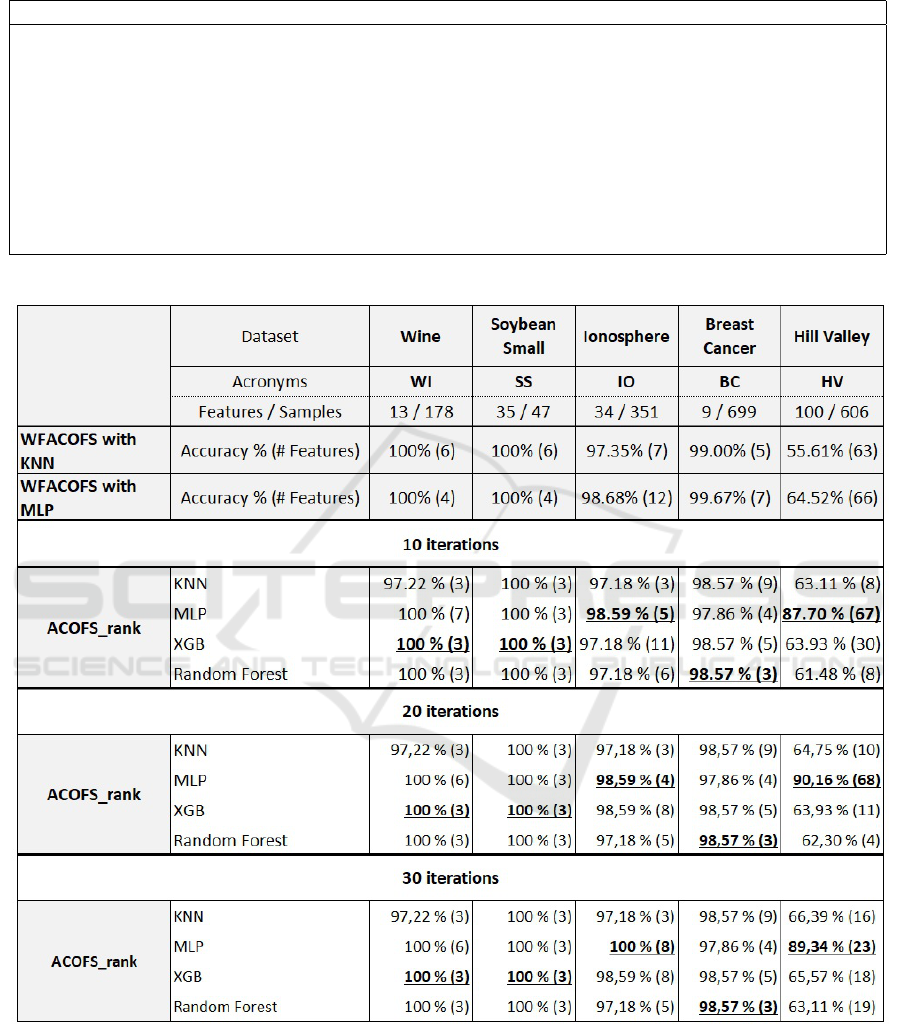 | | Dataset | Wine | Soybean Small | Ionosphere | Breast Cancer | Hill Valley |
|---|---|---|---|---|---|---|
| | Acronyms | WI | SS | IO | BC | HV |
| | Features / Samples | 13 / 178 | 35 / 47 | 34 / 351 | 9 / 699 | 100 / 606 |
| WFACOFS with KNN | Accuracy % (# Features) | 100% (6) | 100% (6) | 97.35% (7) | 99.00% (5) | 55.61% (63) |
| WFACOFS with MLP | Accuracy % (# Features) | 100% (4) | 100% (4) | 98.68% (12) | 99.67% (7) | 64.52% (66) |
| 10 iterations | | | | | | |
| ACOFS_rank | KNN | 97.22 % (3) | 100 % (3) | 97.18 % (3) | 98.57 % (9) | 63.11 % (8) |
| | MLP | 100 % (7) | 100 % (3) | 98.59 % (5) | 97.86 % (4) | 87.70 % (67) |
| | XGB | 100 % (3) | 100 % (3) | 97.18 % (11) | 98.57 % (5) | 63.93 % (30) |
| | Random Forest | 100 % (3) | 100 % (3) | 97.18 % (6) | 98.57 % (3) | 61.48 % (8) |
| 20 iterations | | | | | | |
| ACOFS_rank | KNN | 97,22 % (3) | 100 % (3) | 97,18 % (3) | 98,57 % (9) | 64,75 % (10) |
| | MLP | 100 % (6) | 100 % (3) | 98,59 % (4) | 97,86 % (4) | 90,16 % (68) |
| | XGB | 100 % (3) | 100 % (3) | 98,59 % (8) | 98,57 % (5) | 63,93 % (11) |
| | Random Forest | 100 % (3) | 100 % (3) | 97,18 % (5) | 98,57 % (3) | 62,30 % (4) |
| 30 iterations | | | | | | |
| ACOFS_rank | KNN | 97,22 % (3) | 100 % (3) | 97,18 % (3) | 98,57 % (9) | 66,39 % (16) |
| | MLP | 100 % (6) | 100 % (3) | 100 % (8) | 97,86 % (4) | 89,34 % (23) |
| | XGB | 100 % (3) | 100 % (3) | 98,59 % (8) | 98,57 % (5) | 65,57 % (18) |
| | Random Forest | 100 % (3) | 100 % (3) | 97,18 % (5) | 98,57 % (3) | 63,11 % (19) |

SCITEPRESS
SCIENCE AND TECHNOLOGY PUBLICATIONS